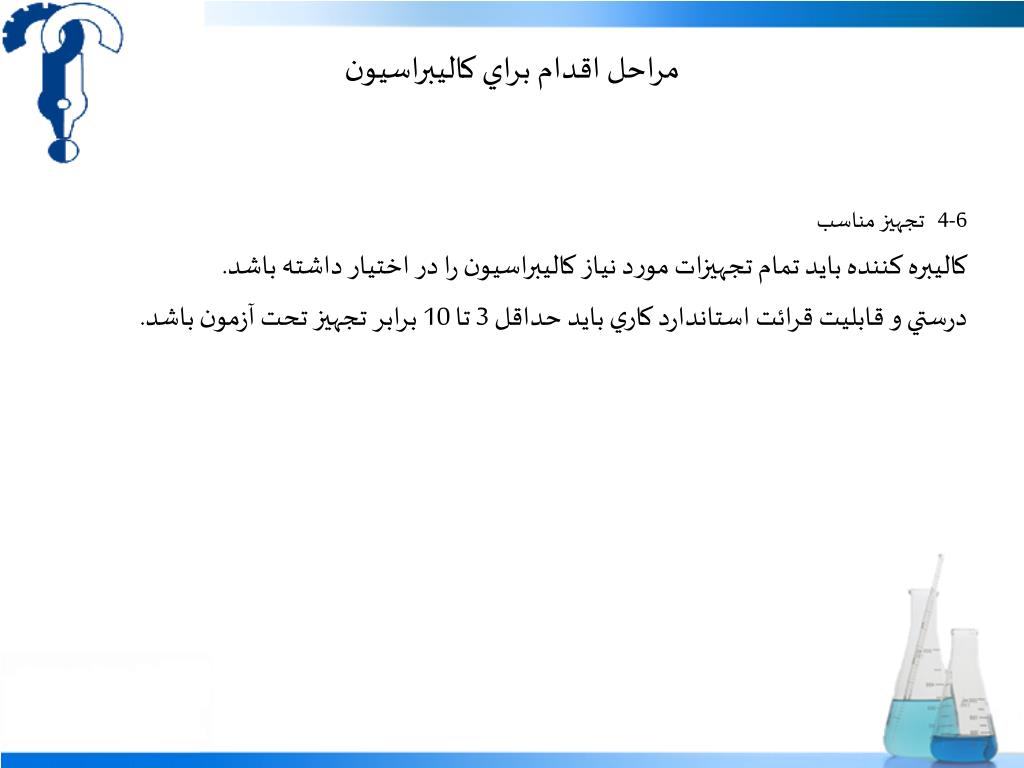 مراحل اقدام براي كاليبراسيون

4-6 تجهيز مناسب

كاليبره كننده بايد تمام تجهيزات مورد نياز كاليبراسيون را در اختيار داشته باشد.

درستي و قابليت قرائت استاندارد كاري بايد حداقل 3 تا 10 برابر تجهيز تحت آزمون باشد.